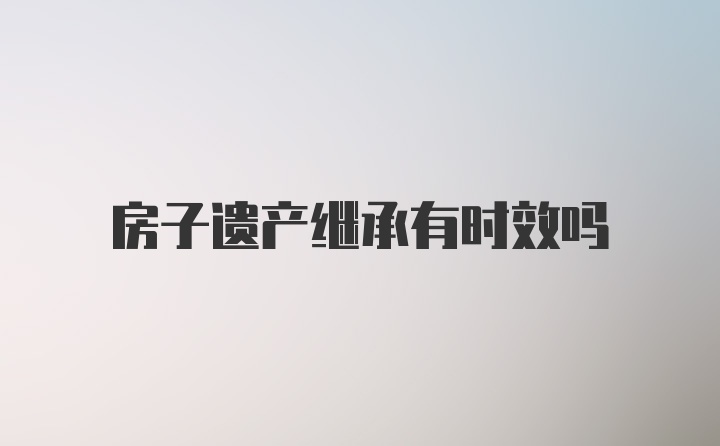 房子遗产继承有时效吗